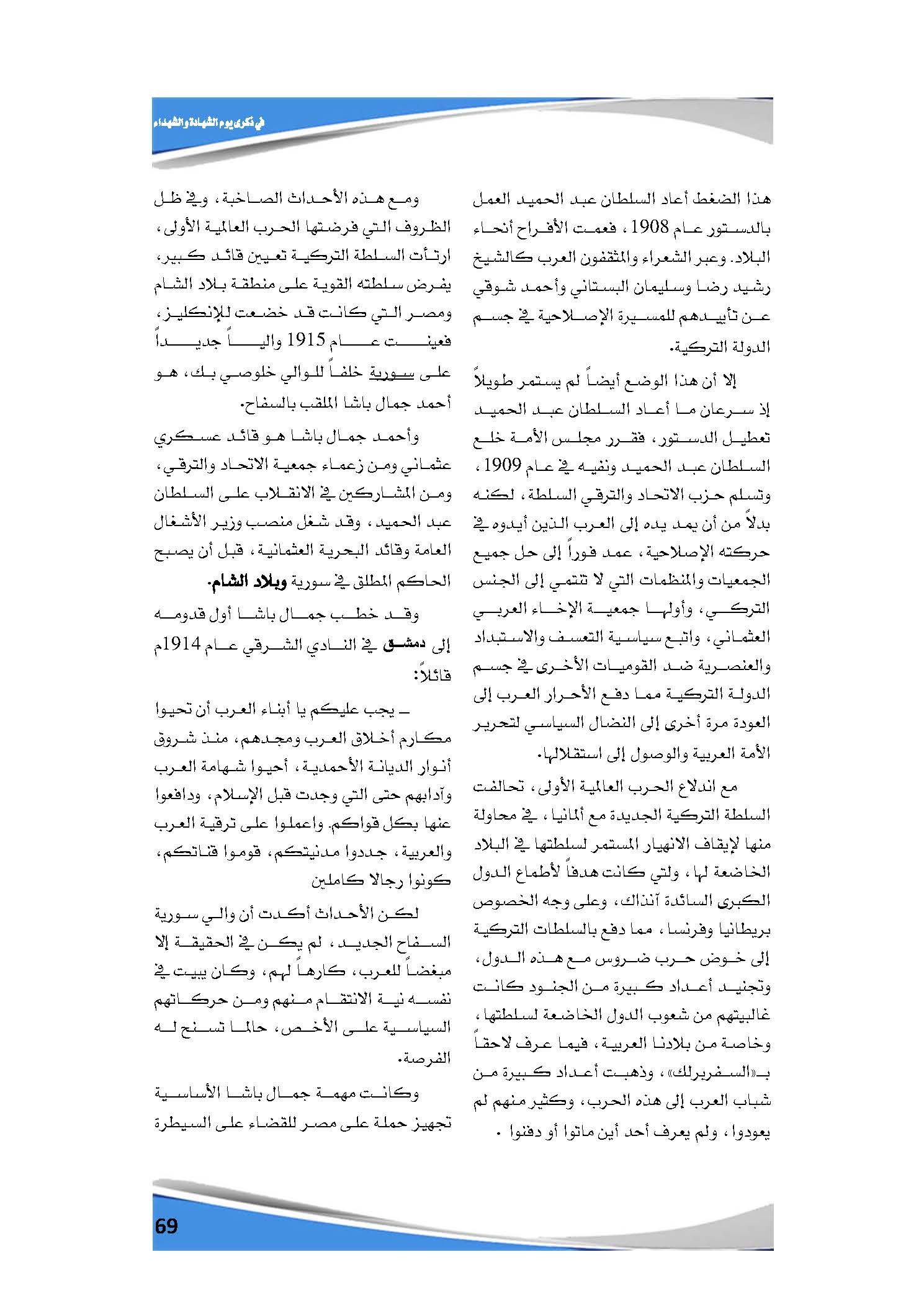 في ذكرى يوم الشهادة والشهداء

هذا الضغط أعاد السلطان عبد الحميد العمل بالدستور عام 1908، فعمت الأفراح أنحاء البلاد. وعبر الشعراء والمثقفون العرب كالشيخ رشيد رضا وسليمان البستاني وأحمد شوقي عن تأييدهم للمسيرة الإصلاحية في جسم الدولة التركية.

إلا أن هذا الوضع أيضاً لم يستمر طويلاً إذ سرعان ما أعاد السلطان عبد الحميد تعطيل الدستور، فقرر مجلس الأمة خلع السلطان عبد الحميد ونفيه في عام 1909، وتسلم حزب الاتحاد والترقي السلطة، لكنه بدلاً من أن يمد يده إلى العرب الذين أيدوه في حركته الإصلاحية، عمد فوراً إلى حل جميع الجمعيات والمنظمات التي لا تنتمي إلى الجنس التركي، وأولها جمعية الإخاء العربي العثماني، واتبع سياسية التعسف والاستبداد والعنصرية ضد القوميات الأخرى في جسم الدولة التركية مما دفع الأحرار العرب إلى العودة مرة أخرى إلى النضال السياسي لتحرير الأمة العربية والوصول إلى استقلالها.

مع اندلاع الحرب العالمية الأولى، تحالفت السلطة التركية الجديدة مع ألمانيا، في محاولة منها لإيقاف الانهيار المستمر لسلطتها في البلاد الخاضعة لها، ولتي كانت هدفاً لأطماع الدول الكبرى السائدة آنذاك، وعلى وجه الخصوص بريطانيا وفرنسا، مما دفع بالسلطات التركية إلى خوض حرب ضروس مع هذه الدول، وتجنيد أعداد كبيرة من الجنود كانت غالبيتهم من شعوب الدول الخاضعة لسلطتها، وخاصة من بلادنا العربية، فيما عرف لاحقاً بـ«السفربرلك»، وذهبت أعداد كبيرة من شباب العرب إلى هذه الحرب، وكثير منهم لم يعودوا، ولم يعرف أحد أين ماتوا أو دفنوا .

ومع هذه الأحداث الصاخبة، وفي ظل الظروف التي فرضتها الحرب العالمية الأولى، ارتأت السلطة التركية تعيين قائد كبير، يفرض سلطته القوية على منطقة بلاد الشام ومصر التي كانت قد خضعت للإنكليز، فعينت عام 1915 والياً جديداً على سورية خلفاً للوالي خلوصي بك، هو أحمد جمال باشا الملقب بالسفاح.

وأحمد جمال باشا هو قائد عسكري عثماني ومن زعماء جمعية الاتحاد والترقي، ومن المشاركين في الانقلاب على السلطان عبد الحميد، وقد شغل منصب وزير الأشغال العامة وقائد البحرية العثمانية، قبل أن يصبح الحاكم المطلق في سورية وبلاد الشام.

وقد خطب جمال باشا أول قدومه إلى دمشق في النادي الشرقي عام 1914م قائلاً:

ـ يجب عليكم يا أبناء العرب أن تحيوا مكارم أخلاق العرب ومجدهم، منذ شروق أنوار الديانة الأحمدية، أحيوا شهامة العرب وآدابهم حتى التي وجدت قبل الإسلام، ودافعوا عنها بكل قواكم. واعملوا على ترقية العرب والعربية، جددوا مدنيتكم، قوموا قناتكم، كونوا رجالا كاملين

لكن الأحداث أكدت أن والي سورية السفاح الجديد، لم يكن في الحقيقة إلا مبغضاً للعرب، كارهاً لهم، وكان يبيت في نفسه نية الانتقام منهم ومن حركاتهم السياسية على الأخص، حالما تسنح له الفرصة.

وكانت مهمة جمال باشا الأساسية تجهيز حملة على مصر للقضاء على السيطرة

69